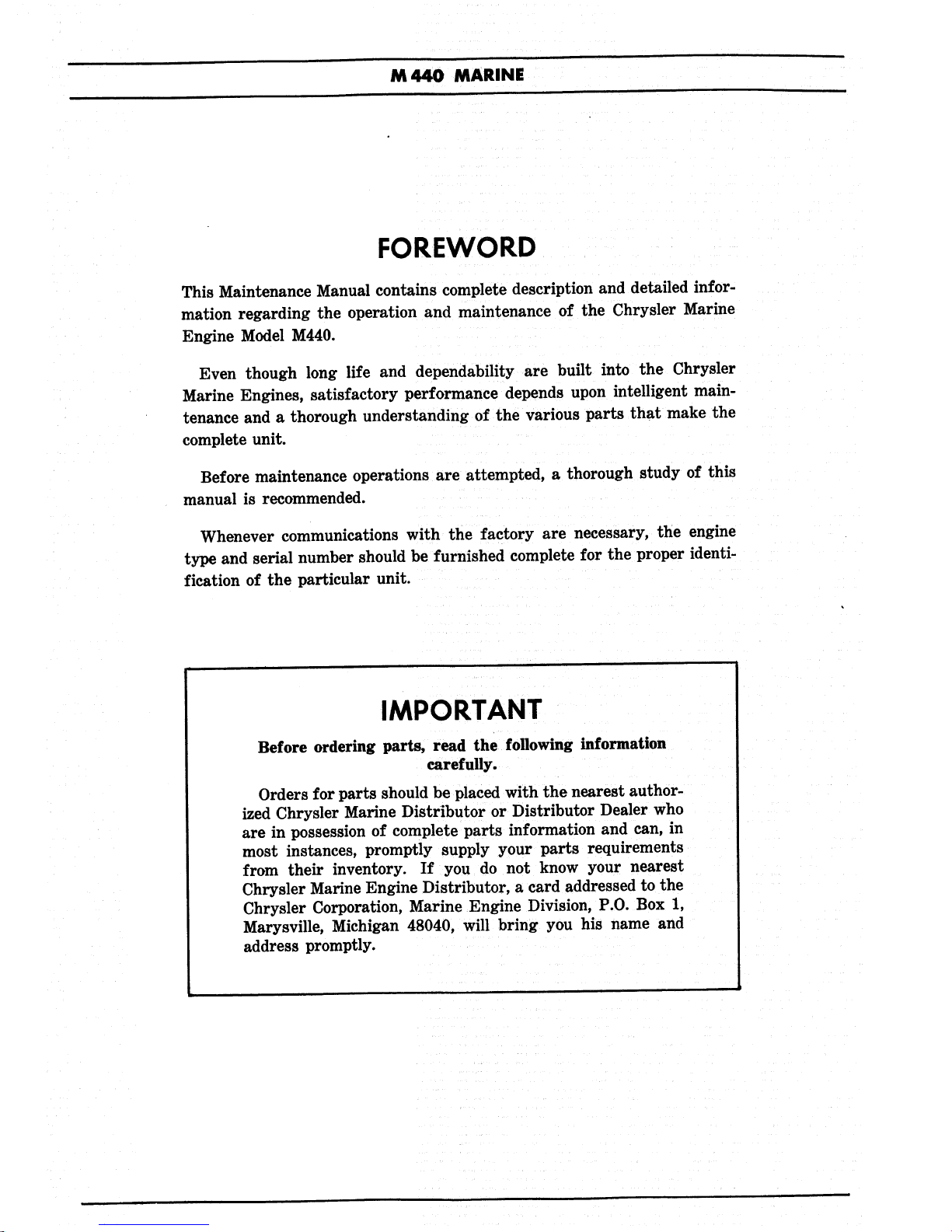 M 440 MARINE

FOREWORD

This Maintenance Manual contains complete description and detailed information regarding the operation and maintenance of the Chrysler Marine Engine Model M440.

Even though long life and dependability are built into the Chrysler Marine Engines, satisfactory performance depends upon intelligent maintenance and a thorough understanding of the various parts that make the complete unit.

Before maintenance operations are attempted, a thorough study of this manual is recommended.

Whenever communications with the factory are necessary, the engine type and serial number should be furnished complete for the proper identification of the particular unit.

IMPORTANT

Before ordering parts, read the following information carefully.

Orders for parts should be placed with the nearest authorized Chrysler Marine Distributor or Distributor Dealer who are in possession of complete parts information and can, in most instances, promptly supply your parts requirements from their inventory. If you do not know your nearest Chrysler Marine Engine Distributor, a card addressed to the Chrysler Corporation, Marine Engine Division, P.O. Box 1, Marysville, Michigan 48040, will bring you his name and address promptly.